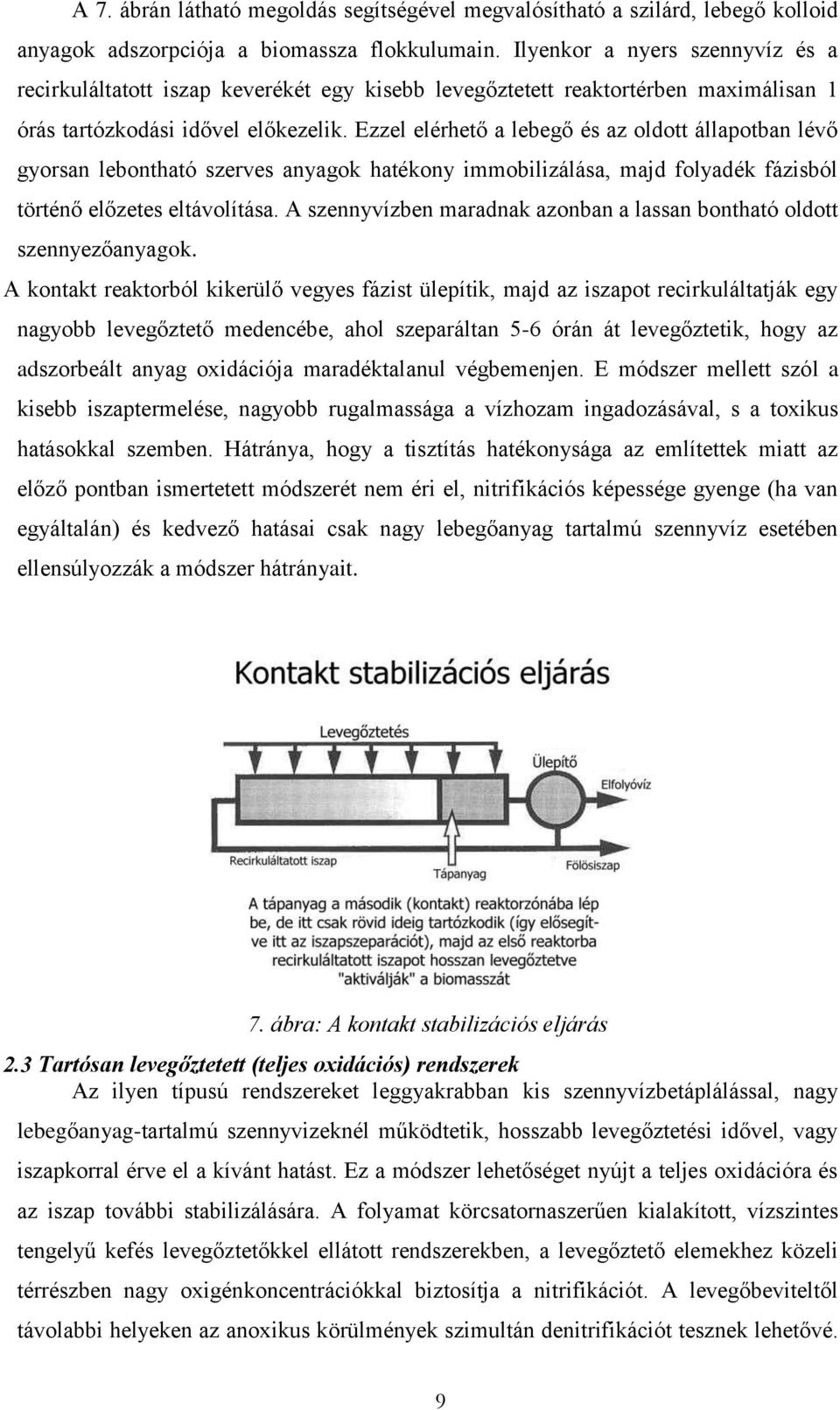 A 7. ábrán látható megoldás segítségével megvalósítható a szilárd, lebegő kolloid anyagok adszorpciója a biomassza flokkulumain. Ilyenkor a nyers szennyvíz és a recirkuláltatott iszap keverékét egy kisebb levegőztetett reaktortérben maximálisan 1 órás tartózkodási idővel előkezelik. Ezzel elérhető a lebegő és az oldott állapotban lévő gyorsan lebontható szerves anyagok hatékony immobilizálása, majd folyadék fázisból történő előzetes eltávolítása. A szennyvízben maradnak azonban a lassan bontható oldott szennyezőanyagok.

A kontakt reaktorból kikerülő vegyes fázist ülepítik, majd az iszapot recirkuláltatják egy nagyobb levegőztető medencébe, ahol szeparáltan 5-6 órán át levegőztetik, hogy az adszorbeált anyag oxidációja maradéktalanul végbemenjen. E módszer mellett szól a kisebb iszaptermelése, nagyobb rugalmassága a vízhozam ingadozásával, s a toxikus hatásokkal szemben. Hátránya, hogy a tisztítás hatékonysága az említettek miatt az előző pontban ismertetett módszerét nem éri el, nitrifikációs képessége gyenge (ha van egyáltalán) és kedvező hatásai csak nagy lebegőanyag tartalmú szennyvíz esetében ellensúlyozzák a módszer hátrányait.

Kontakt stabilizációs eljárás

Levegőztetés

Ülepítő

Elfolyóvíz

Recirkuláltatott iszap

Tápanyag

Fölösiszap

A tápanyag a második (kontakt) reaktorzónába lép be, de itt csak rövid ideig tartózkodik (így elősegítve itt az iszapszeparációt), majd az első reaktorba recirkuláltatott iszapot hosszan levegőztetve "aktiválják" a biomasszát

7. ábra: A kontakt stabilizációs eljárás

2.3 Tartósan levegőztetett (teljes oxidációs) rendszerek

Az ilyen típusú rendszereket leggyakrabban kis szennyvízbetáplálással, nagy lebegőanyag-tartalmú szennyvizeknél működtetik, hosszabb levegőztetési idővel, vagy iszapkorral érve el a kívánt hatást. Ez a módszer lehetőséget nyújt a teljes oxidációra és az iszap további stabilizálására. A folyamat körcsatornaszerűen kialakított, vízszintes tengelyű kefés levegőztetőkkel ellátott rendszerekben, a levegőztető elemekhez közeli térrészben nagy oxigénkoncentrációkkal biztosítja a nitrifikációt. A levegőbeviteltől távolabbi helyeken az anoxikus körülmények szimultán denitrifikációt tesznek lehetővé.

9